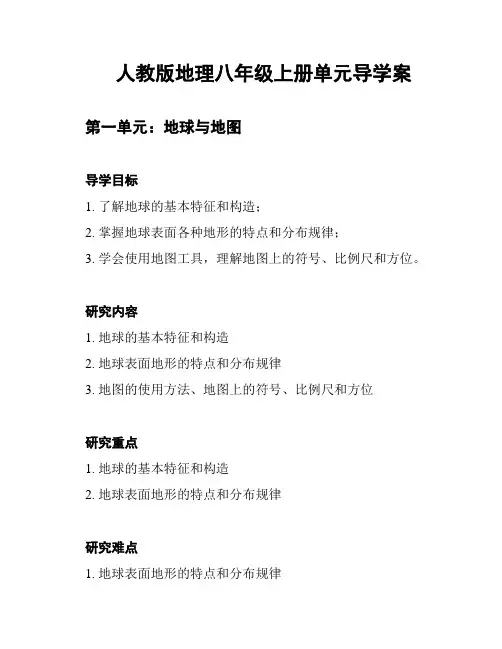 人教版地理八年级上册单元导学案

第一单元：地球与地图

导学目标

1. 了解地球的基本特征和构造；

2. 掌握地球表面各种地形的特点和分布规律；

3. 学会使用地图工具，理解地图上的符号、比例尺和方位。

研究内容

1. 地球的基本特征和构造

2. 地球表面地形的特点和分布规律

3. 地图的使用方法、地图上的符号、比例尺和方位

研究重点

1. 地球的基本特征和构造

2. 地球表面地形的特点和分布规律

研究难点

1. 地球表面地形的特点和分布规律